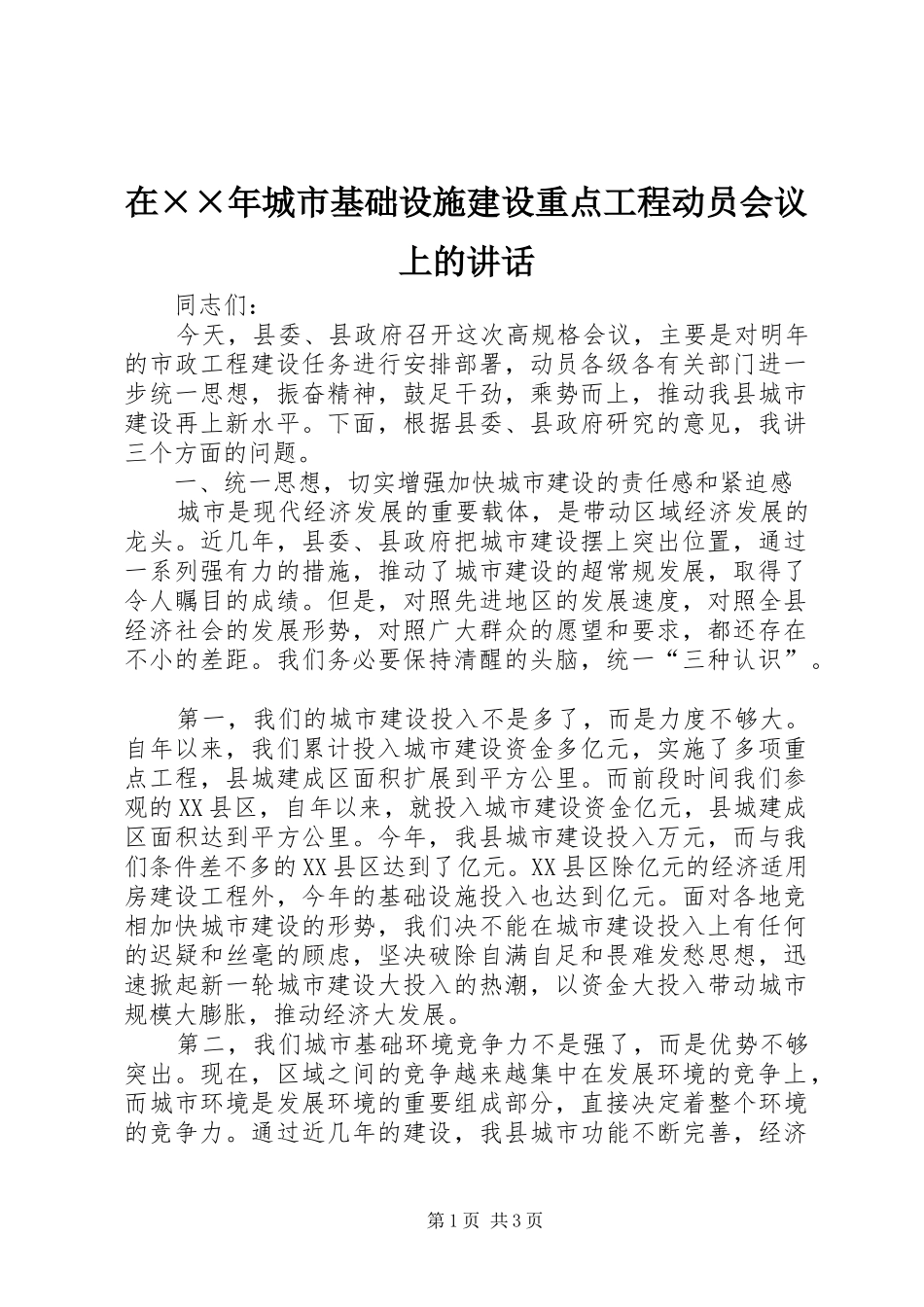 在××年城市基础设施建设重点工程动员会议上的讲话

同志们：

今天，县委、县政府召开这次高规格会议，主要是对明年的市政工程建设任务进行安排部署，动员各级各有关部门进一步统一思想，振奋精神，鼓足干劲，乘势而上，推动我县城市建设再上新水平。下面，根据县委、县政府研究的意见，我讲三个方面的问题。

一、统一思想，切实增强加快城市建设的责任感和紧迫感

城市是现代经济发展的重要载体，是带动区域经济发展的龙头。近几年，县委、县政府把城市建设摆上突出位置，通过一系列强有力的措施，推动了城市建设的超常规发展，取得了令人瞩目的成绩。但是，对照先进地区的发展速度，对照全县经济社会的发展形势，对照广大群众的愿望和要求，都还存在不小的差距。我们务必要保持清醒的头脑，统一“三种认识”。

第一，我们的城市建设投入不是多了，而是力度不够大。自年以来，我们累计投入城市建设资金多亿元，实施了多项重点工程，县城建成区面积扩展到平方公里。而前段时间我们参观的XX县区，自年以来，就投入城市建设资金亿元，县城建成区面积达到平方公里。今年，我县城市建设投入万元，而与我们条件差不多的XX县区达到了亿元。XX县区除亿元的经济适用房建设工程外，今年的基础设施投入也达到亿元。面对各地竞相加快城市建设的形势，我们决不能在城市建设投入上有任何的迟疑和丝毫的顾虑，坚决破除自满自足和畏难发愁思想，迅速掀起新一轮城市建设大投入的热潮，以资金大投入带动城市规模大膨胀，推动经济大发展。

第二，我们城市基础环境竞争力不是强了，而是优势不够突出。现在，区域之间的竞争越来越集中在发展环境的竞争上，而城市环境是发展环境的重要组成部分，直接决定着整个环境的竞争力。通过近几年的建设，我县城市功能不断完善，经济

第1页 共3页